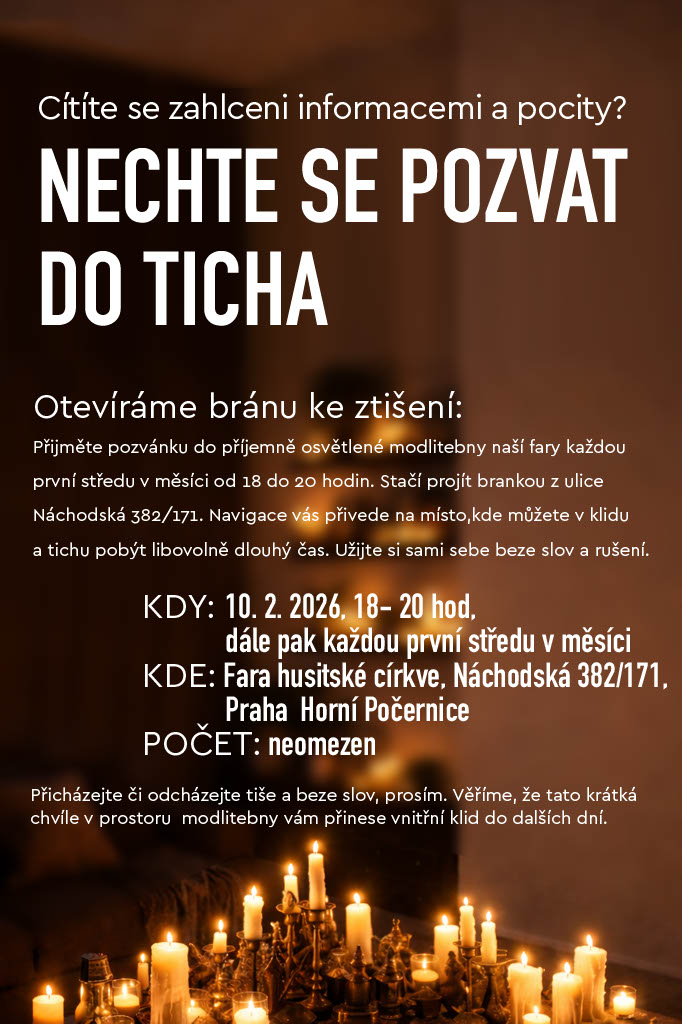 Cítíte se zahlceni informacemi a pocity?

NECHTE SE POZVAT DO TICHA

Otevíráme bránu ke ztišení:

Přijměte pozvánku do příjemně osvětlené modlitebny naší fary každou první středu v měsíci od 18 do 20 hodin. Stačí projít brankou z ulice Náchodská 382/171. Navigace vás přivede na místo,kde můžete v klidu a tichu pobýt libovolně dlouhý čas. Užijte si sami sebe beze slov a rušení.

KDY: 10. 2. 2026, 18- 20 hod,
dále pak každou první středu v měsíci
KDE: Fara husitské církve, Náchodská 382/171,
Praha Horní Počernice
POČET: neomezen

Přicházejte či odcházejte tiše a beze slov, prosím. Věříme, že tato krátká chvíle v prostoru modlitebny vám přinese vnitřní klid do dalších dní.